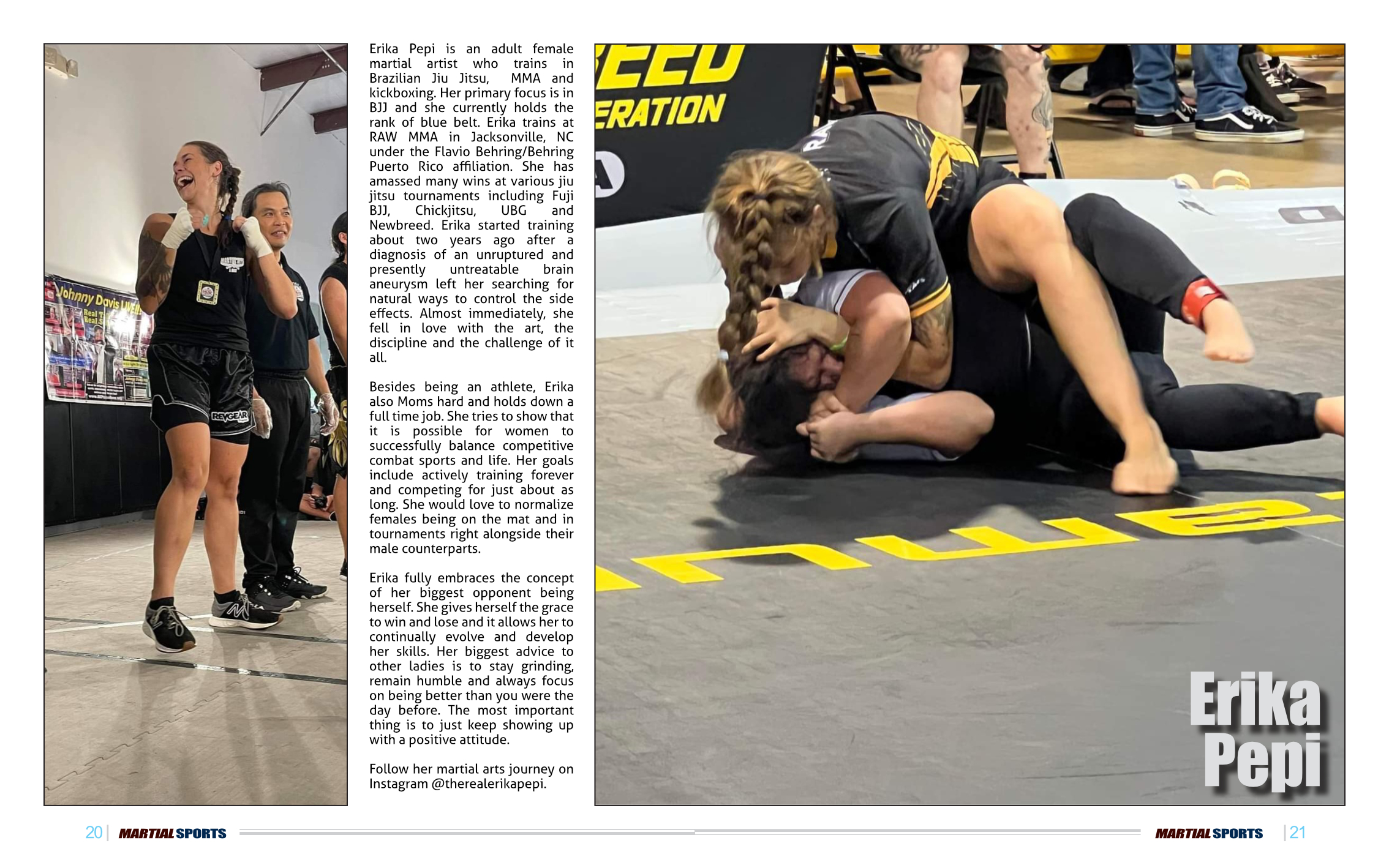 Johnny Davis

REVGEAR

Erika Pepi is an adult female martial artist who trains in Brazilian Jiu Jitsu, MMA and kickboxing. Her primary focus is in BJJ and she currently holds the rank of blue belt. Erika trains at RAW MMA in Jacksonville, NC under the Flavio Behring/Behring Puerto Rico affiliation. She has amassed many wins at various jiu jitsu tournaments including Fuji BJJ, Chickjitsu, UBG and Newbreed. Erika started training about two years ago after a diagnosis of an unruptured and presently untreatable brain aneurysm left her searching for natural ways to control the side effects. Almost immediately, she fell in love with the art, the discipline and the challenge of it all.

Besides being an athlete, Erika also Moms hard and holds down a full time job. She tries to show that it is possible for women to successfully balance competitive combat sports and life. Her goals include actively training forever and competing for just about as long. She would love to normalize females being on the mat and in tournaments right alongside their male counterparts.

Erika fully embraces the concept of her biggest opponent being herself. She gives herself the grace to win and lose and it allows her to continually evolve and develop her skills. Her biggest advice to other ladies is to stay grinding, remain humble and always focus on being better than you were the day before. The most important thing is to just keep showing up with a positive attitude.

Follow her martial arts journey on Instagram @therealerikapepi.

EED
ERATION

Erika Pepi

20 | MARTIAL SPORTS

MARTIAL SPORTS | 21